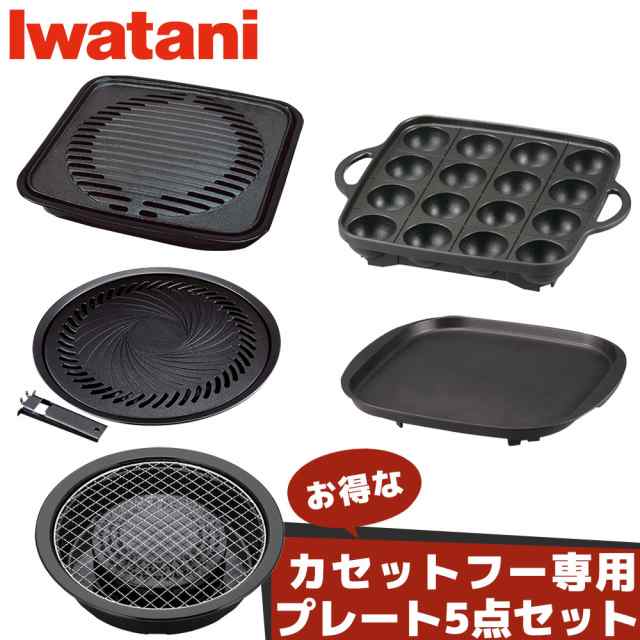 Iwatani

お得な

カセットフー専用
プレート5点セット